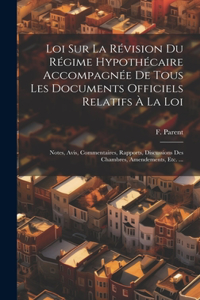 Loi Sur La Révision Du Régime Hypothécaire Accompagnée De Tous Les Documents Officiels Relatifs À La Loi

F. Parent

Notes, Avis, Commentaires, Rapports, Discussions Des Chambres, Amendements, Etc. ...